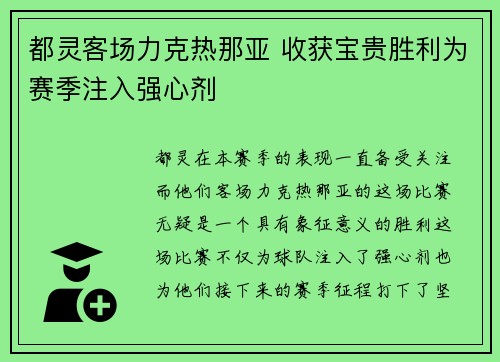 都灵客场力克热那亚 收获宝贵胜利为赛季注入强心剂

都灵在本赛季的表现一直备受关注而他们客场力克热那亚的这场比赛无疑是一个具有象征意义的胜利这场比赛不仅为球队注入了强心剂也为他们接下来的赛季征程打下了坚